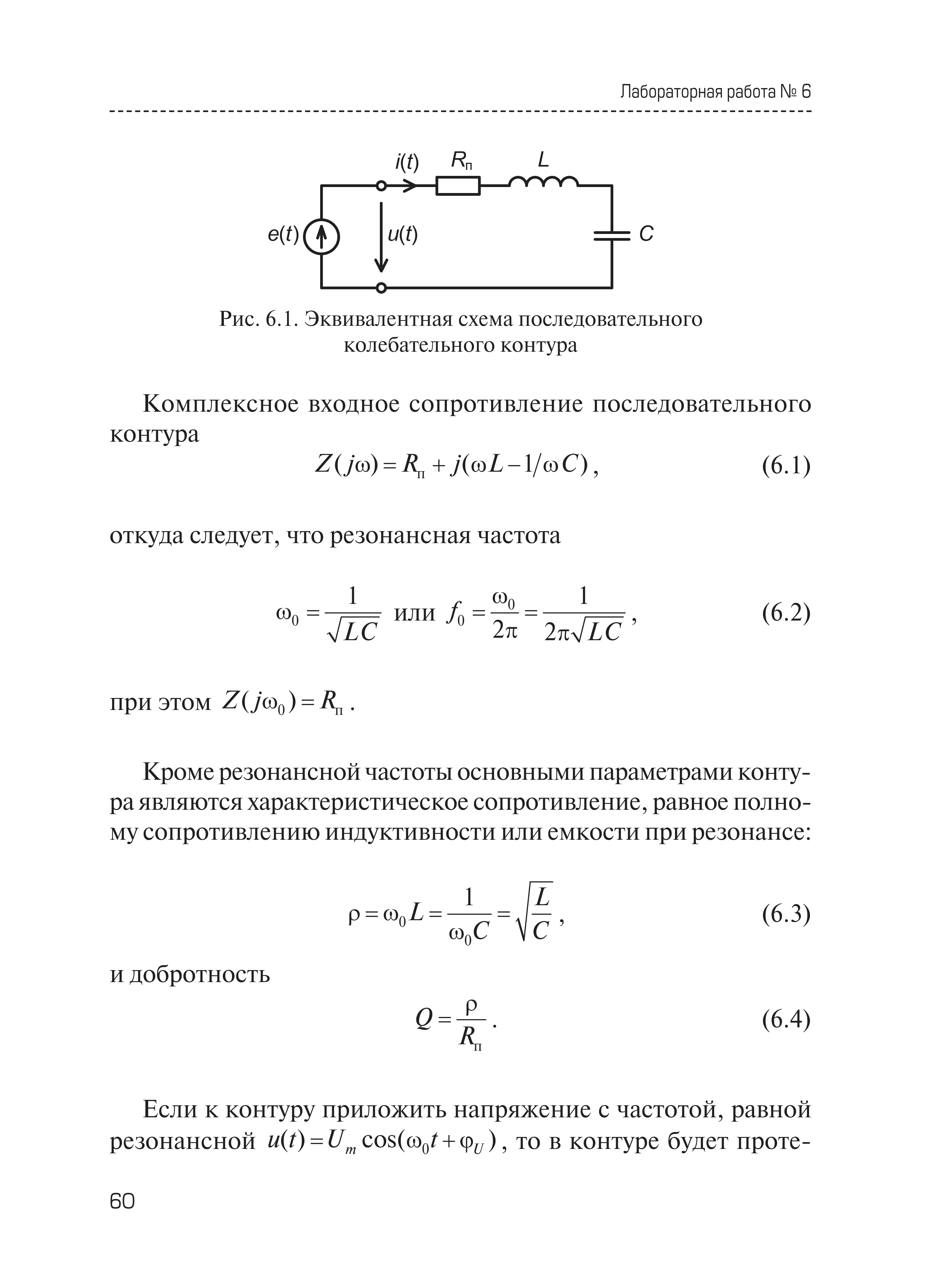 Лабораторная работа № 6

$i(t)$ $R_п$ $L$

$e(t)$ $u(t)$ $C$

Рис. 6.1. Эквивалентная схема последовательного колебательного контура

Комплексное входное сопротивление последовательного контура

$Z(j\omega) = R_п + j(\omega L - 1/\omega C)$, (6.1)

откуда следует, что резонансная частота

$\omega_0 = \frac{1}{\sqrt{LC}}$ или $f_0 = \frac{\omega_0}{2\pi} = \frac{1}{2\pi\sqrt{LC}}$, (6.2)

при этом $Z(j\omega_0) = R_п$.

Кроме резонансной частоты основными параметрами контура являются характеристическое сопротивление, равное полному сопротивлению индуктивности или емкости при резонансе:

$\rho = \omega_0 L = \frac{1}{\omega_0 C} = \sqrt{\frac{L}{C}}$, (6.3)

и добротность

$Q = \frac{\rho}{R_п}$. (6.4)

Если к контуру приложить напряжение с частотой, равной резонансной $u(t) = U_m \cos(\omega_0 t + \varphi_U)$, то в контуре будет проте-

60